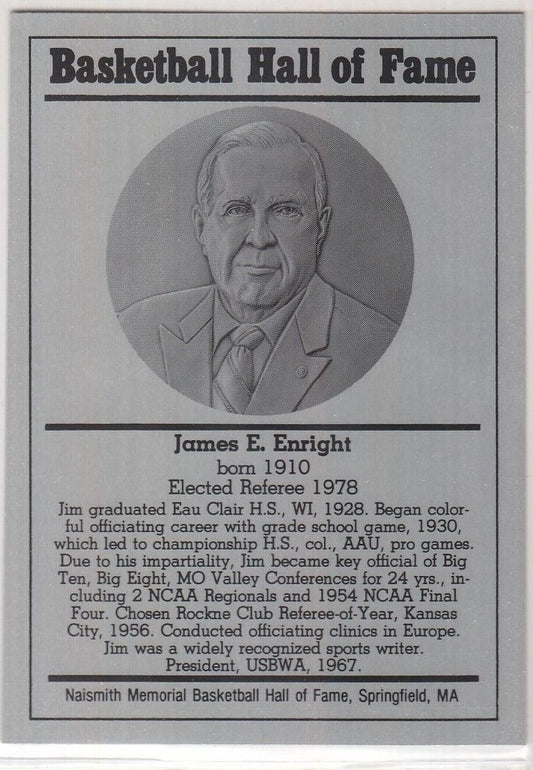 Basketball Hall of Fame

James E. Enright
born 1910
Elected Referee 1978

Jim graduated Eau Clair H.S., WI, 1928. Began colorful officiating career with grade school game, 1930, which led to championship H.S., col., AAU, pro games. Due to his impartiality, Jim became key official of Big Ten, Big Eight, MO Valley Conferences for 24 yrs., including 2 NCAA Regionals and 1954 NCAA Final Four. Chosen Rockne Club Referee-of-Year, Kansas City, 1956. Conducted officiating clinics in Europe. Jim was a widely recognized sports writer. President, USBWA, 1967.

Naismith Memorial Basketball Hall of Fame, Springfield, MA